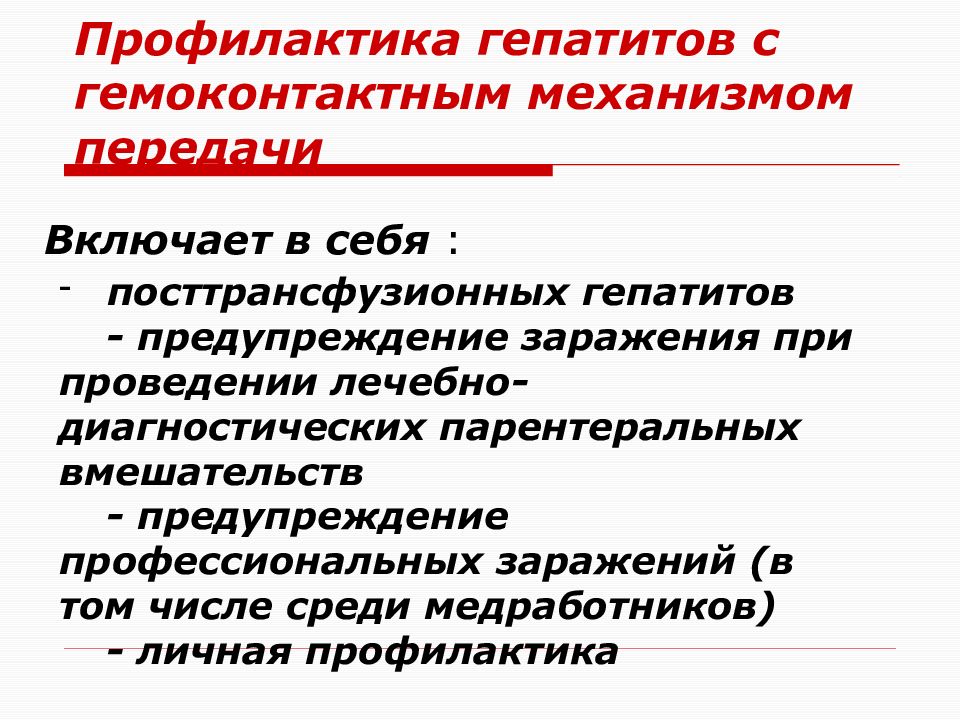 Профилактика гепатитов с гемоконтактным механизмом передачи

Включает в себя :
- посттрансфузионных гепатитов
- предупреждение заражения при проведении лечебно-диагностических парентеральных вмешательств
- предупреждение профессиональных заражений (в том числе среди медработников)
- личная профилактика